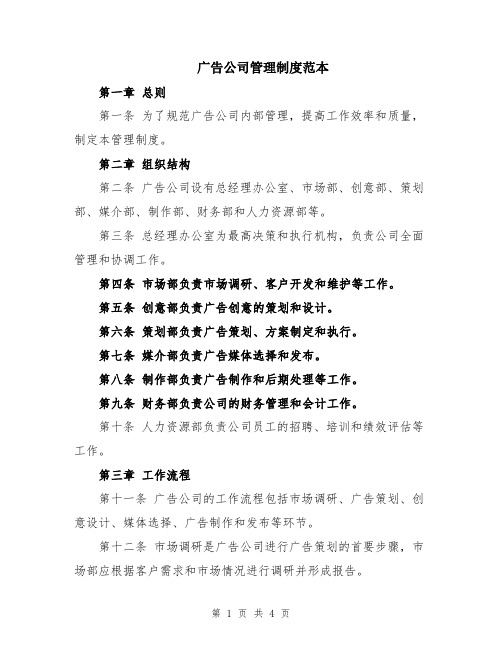 广告公司管理制度范本

第一章 总则

第一条 为了规范广告公司内部管理，提高工作效率和质量，制定本管理制度。

第二章 组织结构

第二条 广告公司设有总经理办公室、市场部、创意部、策划部、媒介部、制作部、财务部和人力资源部等。

第三条 总经理办公室为最高决策和执行机构，负责公司全面管理和协调工作。

第四条 市场部负责市场调研、客户开发和维护等工作。

第五条 创意部负责广告创意的策划和设计。

第六条 策划部负责广告策划、方案制定和执行。

第七条 媒介部负责广告媒体选择和发布。

第八条 制作部负责广告制作和后期处理等工作。

第九条 财务部负责公司的财务管理和会计工作。

第十条 人力资源部负责公司员工的招聘、培训和绩效评估等工作。

第三章 工作流程

第十一条 广告公司的工作流程包括市场调研、广告策划、创意设计、媒体选择、广告制作和发布等环节。

第十二条 市场调研是广告公司进行广告策划的首要步骤，市场部应根据客户需求和市场情况进行调研并形成报告。

第 1 页 共 4 页